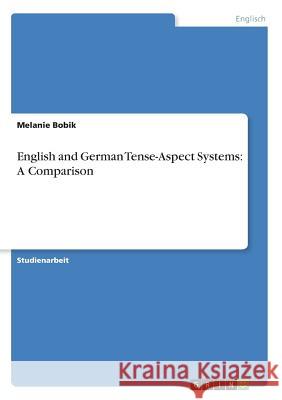 Englisch

Melanie Bobik

English and German Tense-Aspect Systems: A Comparison

Studienarbeit

Kraina Książek